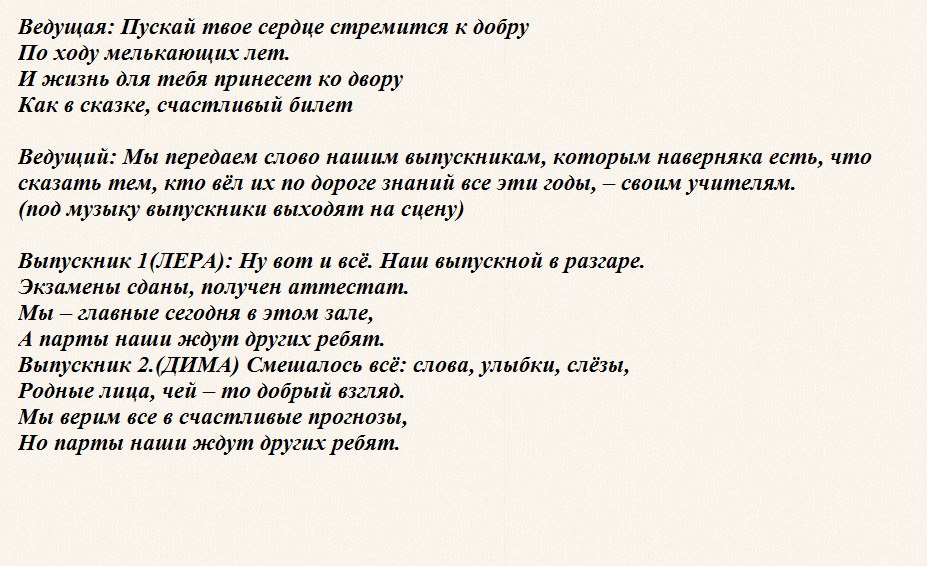 Ведущая: Пускай твое сердце стремится к добру
По ходу мелькающих лет.
И жизнь для тебя принесет ко двору
Как в сказке, счастливый билет

Ведущий: Мы передаем слово нашим выпускникам, которым наверняка есть, что сказать тем, кто вёл их по дороге знаний все эти годы, – своим учителям.
(под музыку выпускники выходят на сцену)

Выпускник 1(ЛЕРА): Ну вот и всё. Наш выпускной в разгаре.
Экзамены сданы, получен аттестат.
Мы – главные сегодня в этом зале,
А парты наши ждут других ребят.
Выпускник 2.(ДИМА) Смешалось всё: слова, улыбки, слёзы,
Родные лица, чей – то добрый взгляд.
Мы верим все в счастливые прогнозы,
Но парты наши ждут других ребят.